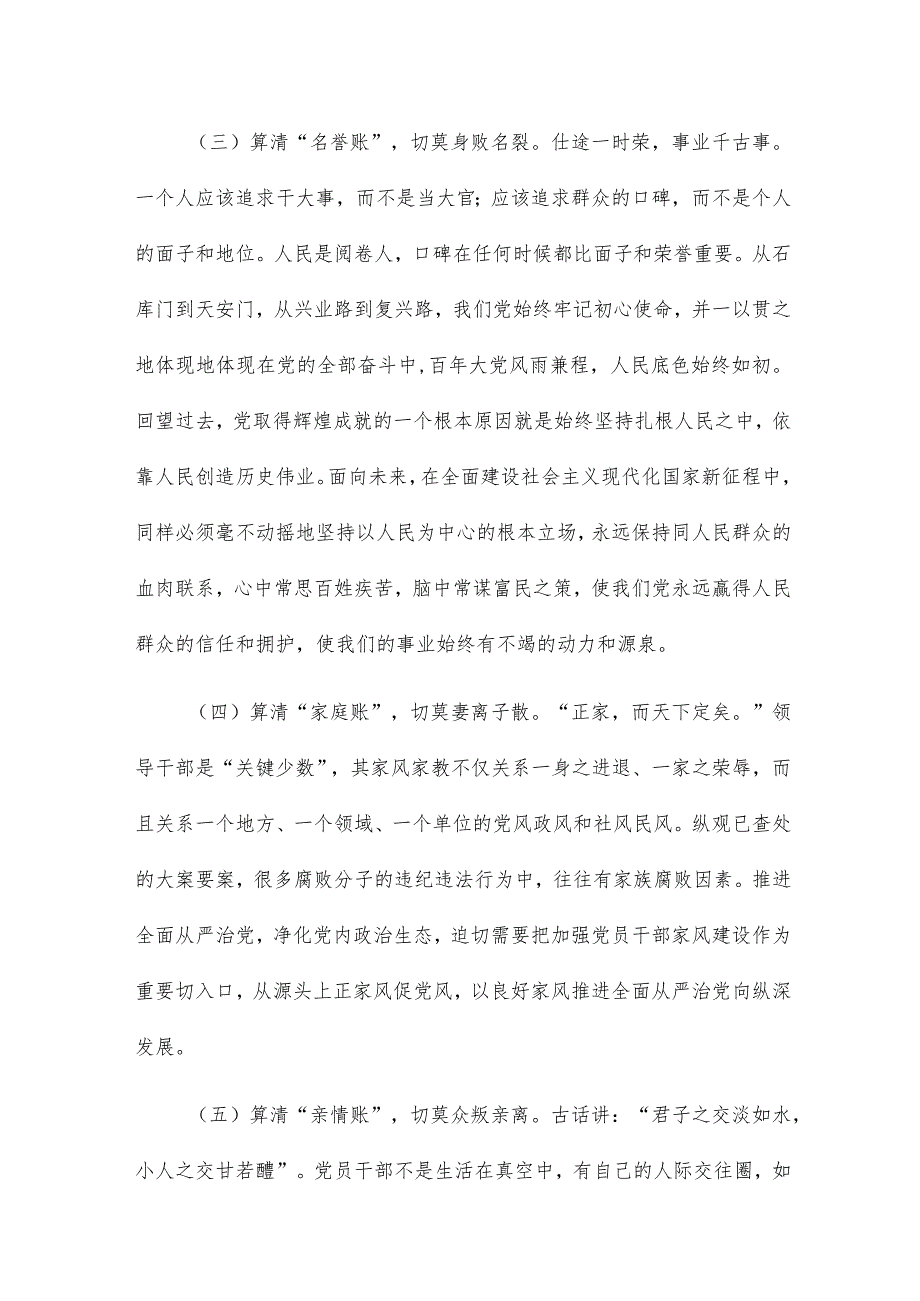 （三）算清“名誉账”，切莫身败名裂。仕途一时荣，事业千古事。一个人应该追求干大事，而不是当大官；应该追求群众的口碑，而不是个人的面子和地位。人民是阅卷人，口碑在任何时候都比面子和荣誉重要。从石库门到天安门，从兴业路到复兴路，我们党始终牢记初心使命，并一以贯之地体现地体现在党的全部奋斗中，百年大党风雨兼程，人民底色始终如初。回望过去，党取得辉煌成就的一个根本原因就是始终坚持扎根人民之中，依靠人民创造历史伟业。面向未来，在全面建设社会主义现代化国家新征程中，同样必须毫不动摇地坚持以人民为中心的根本立场，永远保持同人民群众的血肉联系，心中常思百姓疾苦，脑中常谋富民之策，使我们党永远赢得人民群众的信任和拥护，使我们的事业始终有不竭的动力和源泉。

（四）算清“家庭账”，切莫妻离子散。“正家，而天下定矣。”领导干部是“关键少数”，其家风家教不仅关系一身之进退、一家之荣辱，而且关系一个地方、一个领域、一个单位的党风政风和社风民风。纵观已查处的大案要案，很多腐败分子的违纪违法行为中，往往有家族腐败因素。推进全面从严治党，净化党内政治生态，迫切需要把加强党员干部家风建设作为重要切入口，从源头上正家风促党风，以良好家风推进全面从严治党向纵深发展。

（五）算清“亲情账”，切莫众叛亲离。古话讲：“君子之交淡如水，小人之交甘若醴”。党员干部不是生活在真空中，有自己的人际交往圈，如